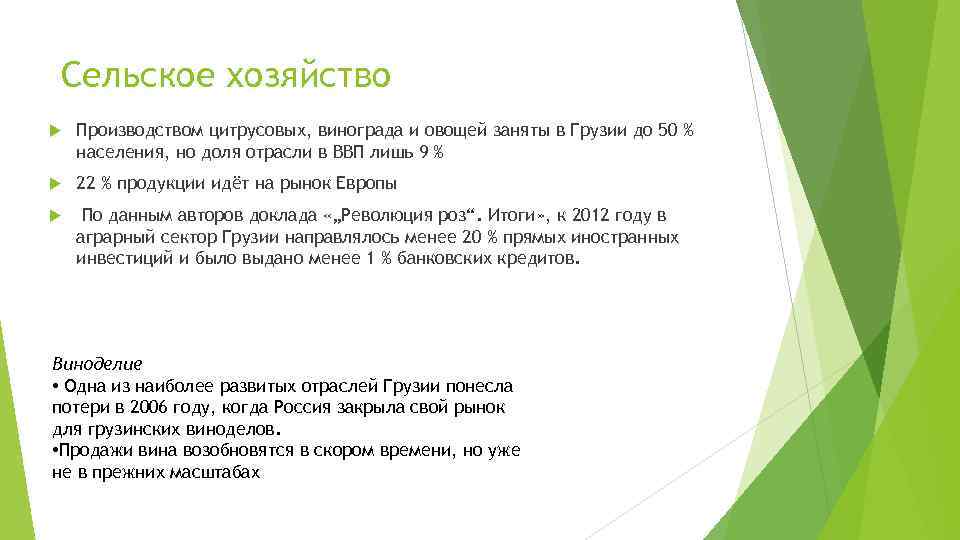 Сельское хозяйство

Производством цитрусовых, винограда и овощей заняты в Грузии до 50 % населения, но доля отрасли в ВВП лишь 9 %

22 % продукции идёт на рынок Европы

По данным авторов доклада «„Революция роз“. Итоги», к 2012 году в аграрный сектор Грузии направлялось менее 20 % прямых иностранных инвестиций и было выдано менее 1 % банковских кредитов.

Виноделие
• Одна из наиболее развитых отраслей Грузии понесла потери в 2006 году, когда Россия закрыла свой рынок для грузинских виноделов.
•Продажи вина возобновятся в скором времени, но уже не в прежних масштабах